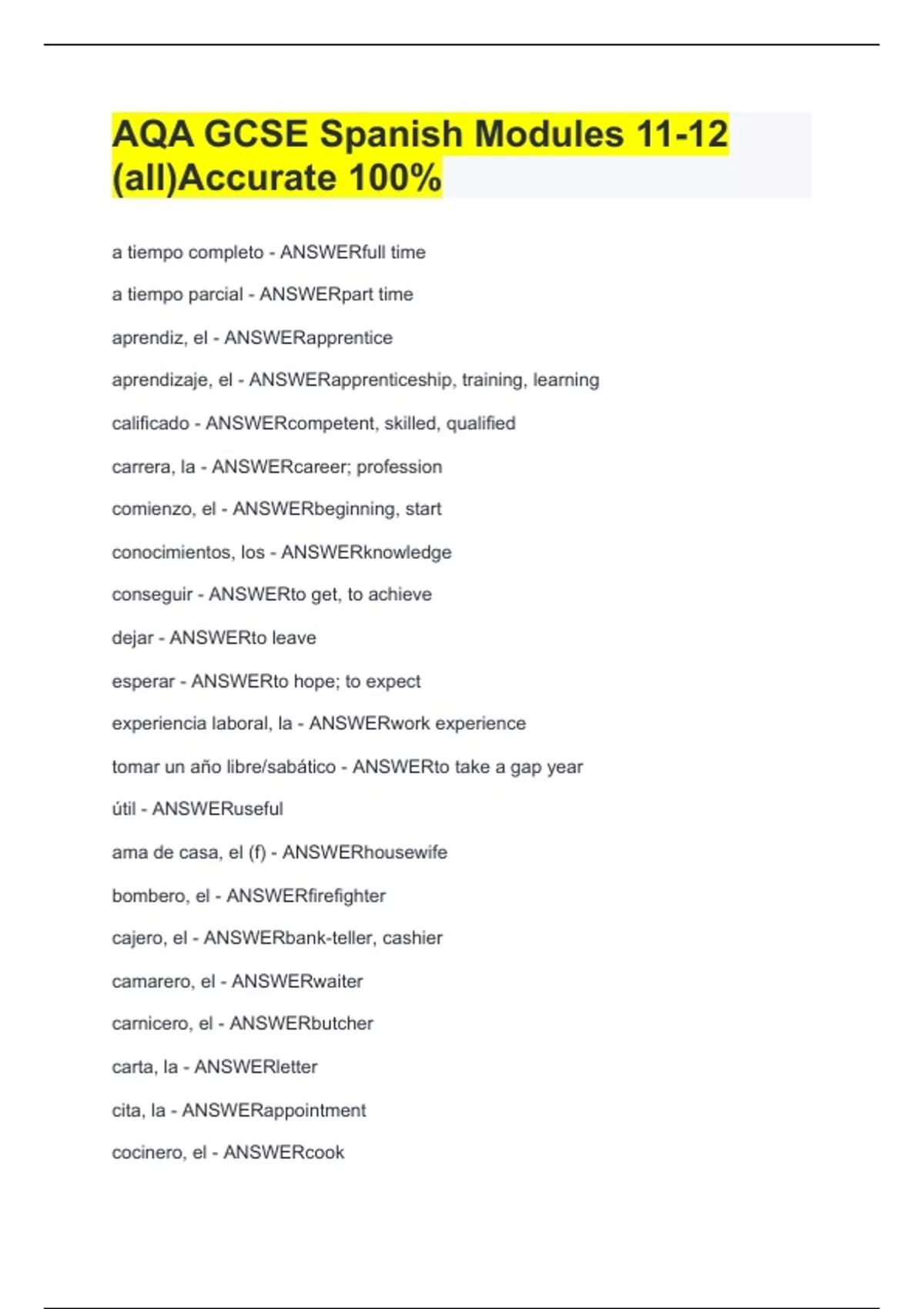 AQA GCSE Spanish Modules 11-12 (all)Accurate 100%

a tiempo completo - ANSWERfull time

a tiempo parcial - ANSWERpart time

aprendiz, el - ANSWERapprentice

aprendizaje, el - ANSWERapprenticeship, training, learning

calificado - ANSWERcompetent, skilled, qualified

carrera, la - ANSWERcareer; profession

comienzo, el - ANSWERbeginning, start

conocimientos, los - ANSWERknowledge

conseguir - ANSWERto get, to achieve

dejar - ANSWERto leave

esperar - ANSWERto hope; to expect

experiencia laboral, la - ANSWERwork experience

tomar un año libre/sabático - ANSWERto take a gap year

útil - ANSWERuseful

ama de casa, el (f) - ANSWERhousewife

bombero, el - ANSWERfirefighter

cajero, el - ANSWERbank-teller, cashier

camarero, el - ANSWERwaiter

carnicero, el - ANSWERbutcher

carta, la - ANSWERletter

cita, la - ANSWERappointment

cocinero, el - ANSWERcook